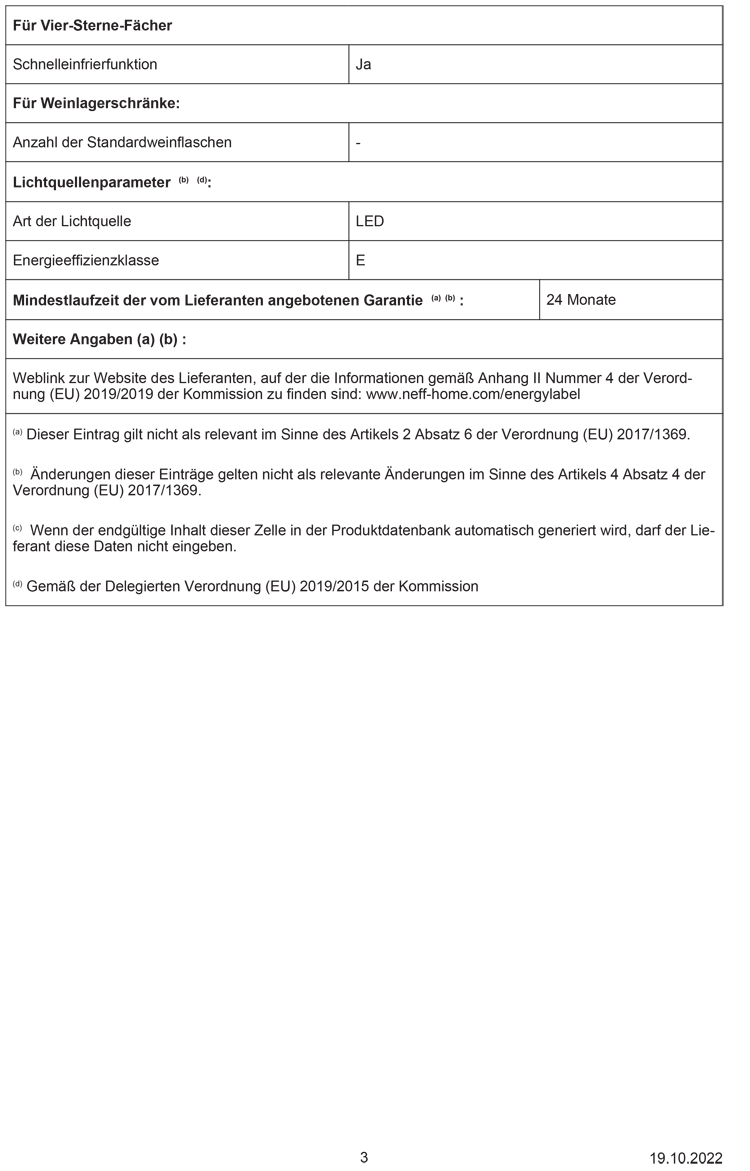 | Für Vier-Sterne-Fächer | |
|---|---|
| Schnelleinfrierfunktion | Ja |
| Für Weinlagerschränke: | |
| Anzahl der Standardweinflaschen | - |
| Lichtquellenparameter $^{(b)}$ $^{(d)}$: | |
| Art der Lichtquelle | LED |
| Energieeffizienzklasse | E |
| Mindestlaufzeit der vom Lieferanten angebotenen Garantie $^{(a)}$ $^{(b)}$ : | 24 Monate |
| Weitere Angaben (a) (b) : | |
| Weblink zur Website des Lieferanten, auf der die Informationen gemäß Anhang II Nummer 4 der Verordnung (EU) 2019/2019 der Kommission zu finden sind: www.neff-home.com/energylabel | |

$^{(a)}$ Dieser Eintrag gilt nicht als relevant im Sinne des Artikels 2 Absatz 6 der Verordnung (EU) 2017/1369.

$^{(b)}$ Änderungen dieser Einträge gelten nicht als relevante Änderungen im Sinne des Artikels 4 Absatz 4 der Verordnung (EU) 2017/1369.

$^{(c)}$ Wenn der endgültige Inhalt dieser Zelle in der Produktdatenbank automatisch generiert wird, darf der Lieferant diese Daten nicht eingeben.

$^{(d)}$ Gemäß der Delegierten Verordnung (EU) 2019/2015 der Kommission

3

19.10.2022